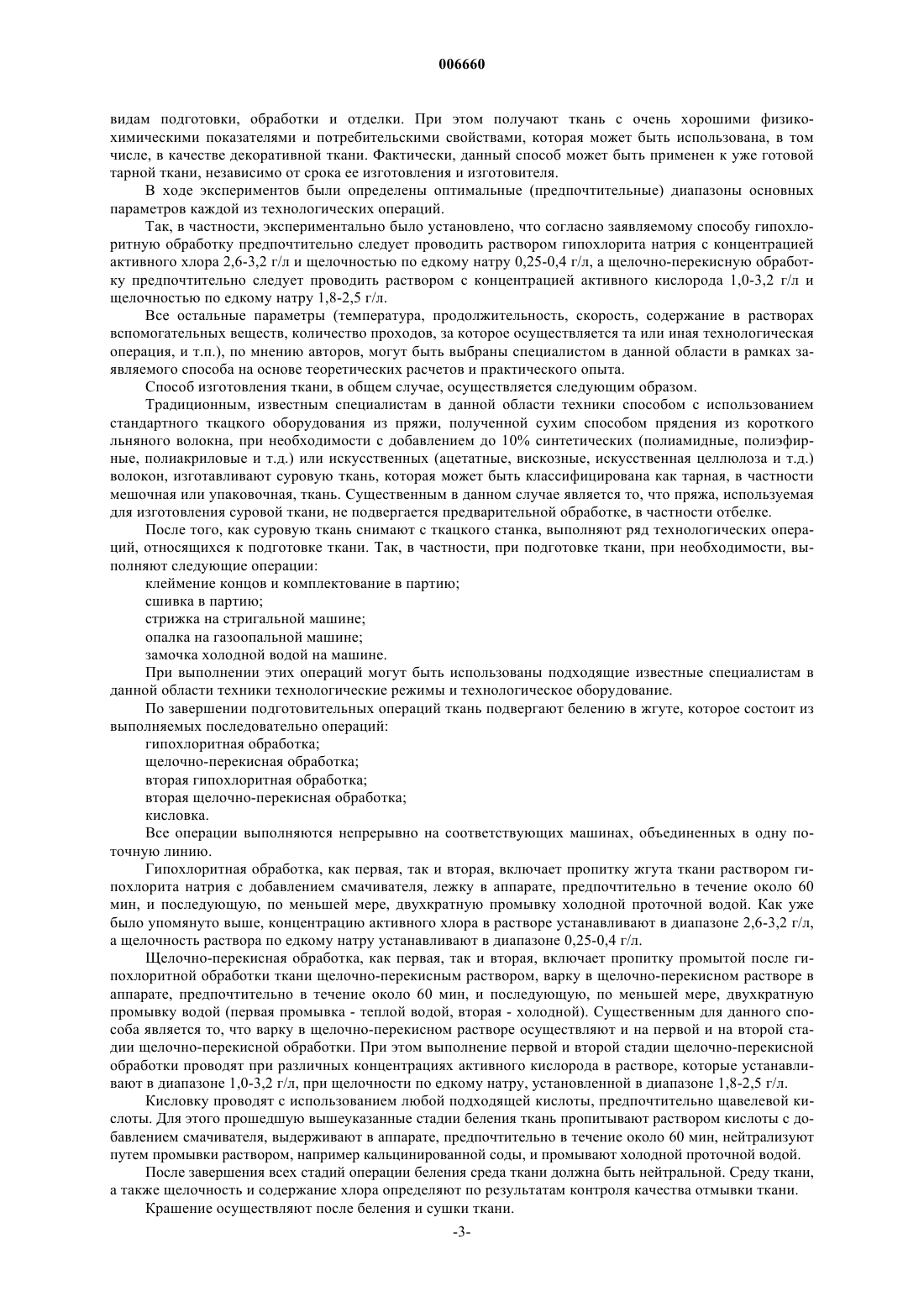 006660

видам подготовки, обработки и отделки. При этом получают ткань с очень хорошими физико-химическими показателями и потребительскими свойствами, которая может быть использована, в том числе, в качестве декоративной ткани. Фактически, данный способ может быть применен к уже готовой тарной ткани, независимо от срока ее изготовления и изготовителя.

В ходе экспериментов были определены оптимальные (предпочтительные) диапазоны основных параметров каждой из технологических операций.

Так, в частности, экспериментально было установлено, что согласно заявляемому способу гипохлоритную обработку предпочтительно следует проводить раствором гипохлорита натрия с концентрацией активного хлора 2,6-3,2 г/л и щелочностью по едкому натру 0,25-0,4 г/л, а щелочно-перекисную обработку предпочтительно следует проводить раствором с концентрацией активного кислорода 1,0-3,2 г/л и щелочностью по едкому натру 1,8-2,5 г/л.

Все остальные параметры (температура, продолжительность, скорость, содержание в растворах вспомогательных веществ, количество проходов, за которое осуществляется та или иная технологическая операция, и т.п.), по мнению авторов, могут быть выбраны специалистом в данной области в рамках заявляемого способа на основе теоретических расчетов и практического опыта.

Способ изготовления ткани, в общем случае, осуществляется следующим образом.

Традиционным, известным специалистам в данной области техники способом с использованием стандартного ткацкого оборудования из пряжи, полученной сухим способом прядения из короткого льняного волокна, при необходимости с добавлением до 10% синтетических (полиамидные, полиэфирные, полиакриловые и т.д.) или искусственных (ацетатные, вискозные, искусственная целлюлоза и т.д.) волокон, изготавливают суровую ткань, которая может быть классифицирована как тарная, в частности мешочная или упаковочная, ткань. Существенным в данном случае является то, что пряжа, используемая для изготовления суровой ткани, не подвергается предварительной обработке, в частности отбелке.

После того, как суровую ткань снимают с ткацкого станка, выполняют ряд технологических операций, относящихся к подготовке ткани. Так, в частности, при подготовке ткани, при необходимости, выполняют следующие операции:
клеймение концов и комплектование в партию;
сшивка в партию;
стрижка на стригальной машине;
опалка на газоопальной машине;
замочка холодной водой на машине.

При выполнении этих операций могут быть использованы подходящие известные специалистам в данной области техники технологические режимы и технологическое оборудование.

По завершении подготовительных операций ткань подвергают белению в жгуте, которое состоит из выполняемых последовательно операций:
гипохлоритная обработка;
щелочно-перекисная обработка;
вторая гипохлоритная обработка;
вторая щелочно-перекисная обработка;
кисловка.

Все операции выполняются непрерывно на соответствующих машинах, объединенных в одну поточную линию.

Гипохлоритная обработка, как первая, так и вторая, включает пропитку жгута ткани раствором гипохлорита натрия с добавлением смачивателя, лежку в аппарате, предпочтительно в течение около 60 мин, и последующую, по меньшей мере, двухкратную промывку холодной проточной водой. Как уже было упомянуто выше, концентрацию активного хлора в растворе устанавливают в диапазоне 2,6-3,2 г/л, а щелочность раствора по едкому натру устанавливают в диапазоне 0,25-0,4 г/л.

Щелочно-перекисная обработка, как первая, так и вторая, включает пропитку промытой после гипохлоритной обработки ткани щелочно-перекисным раствором, варку в щелочно-перекисном растворе в аппарате, предпочтительно в течение около 60 мин, и последующую, по меньшей мере, двухкратную промывку водой (первая промывка - теплой водой, вторая - холодной). Существенным для данного способа является то, что варку в щелочно-перекисном растворе осуществляют и на первой и на второй стадии щелочно-перекисной обработки. При этом выполнение первой и второй стадии щелочно-перекисной обработки проводят при различных концентрациях активного кислорода в растворе, которые устанавливают в диапазоне 1,0-3,2 г/л, при щелочности по едкому натру, установленной в диапазоне 1,8-2,5 г/л.

Кисловку проводят с использованием любой подходящей кислоты, предпочтительно щавелевой кислоты. Для этого прошедшую вышеуказанные стадии беления ткань пропитывают раствором кислоты с добавлением смачивателя, выдерживают в аппарате, предпочтительно в течение около 60 мин, нейтрализуют путем промывки раствором, например кальцинированной соды, и промывают холодной проточной водой.

После завершения всех стадий операции беления среда ткани должна быть нейтральной. Среду ткани, а также щелочность и содержание хлора определяют по результатам контроля качества отмывки ткани.

Крашение осуществляют после беления и сушки ткани.

-3-